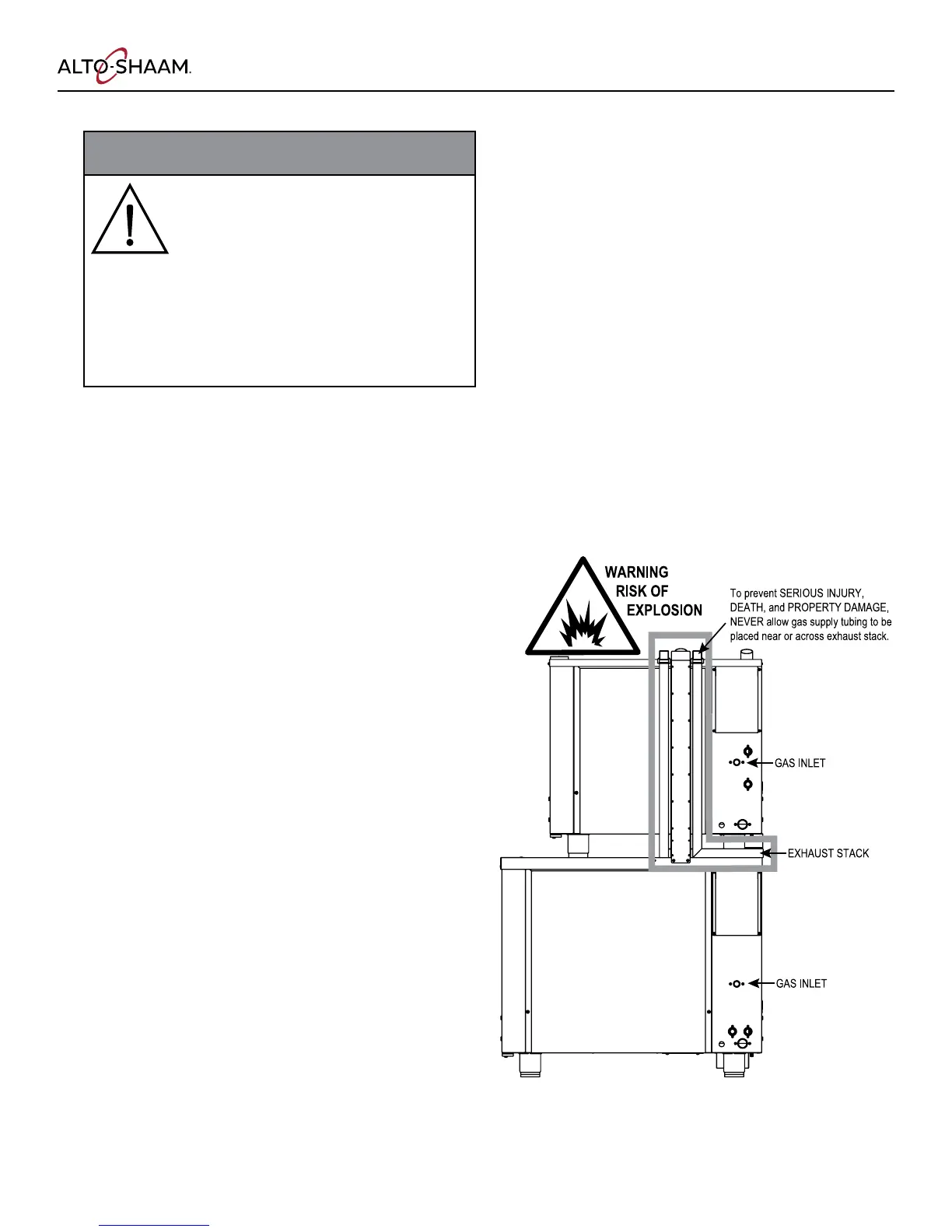 ALTO-SHAAM.

WARNING
RISK OF
EXPLOSION

To prevent SERIOUS INJURY, DEATH, and PROPERTY DAMAGE, NEVER allow gas supply tubing to be placed near or across exhaust stack.

GAS INLET

EXHAUST STACK

GAS INLET